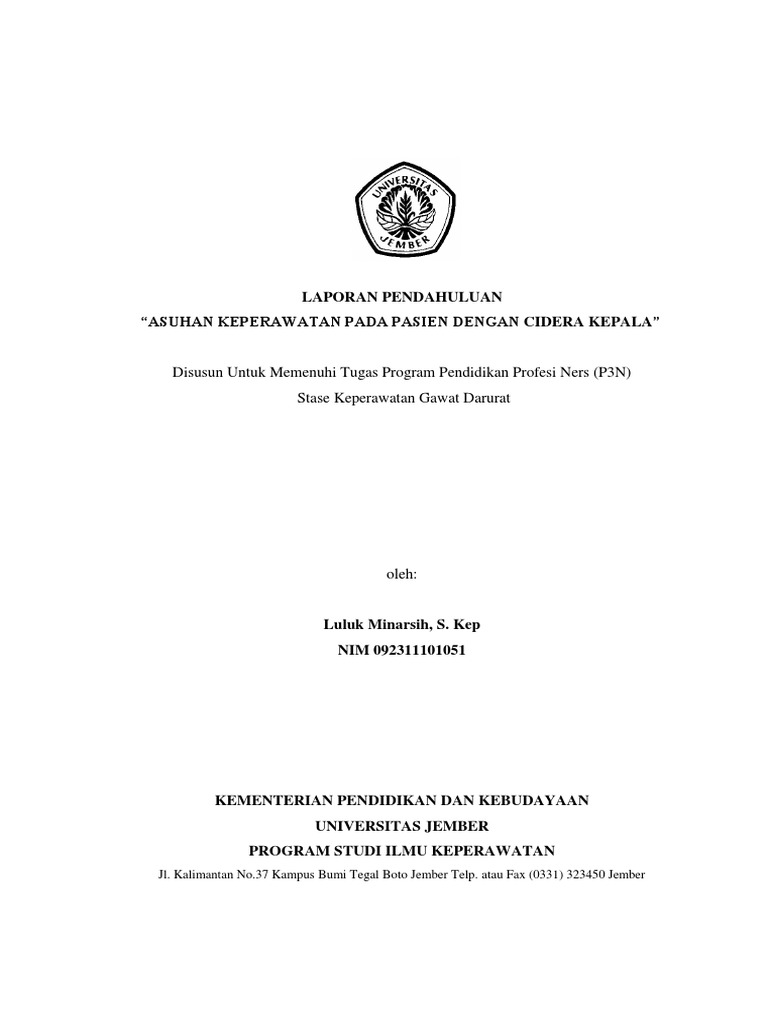 UNIVERSITAS JEMBER

LAPORAN PENDAHULUAN
"ASUHAN KEPERAWATAN PADA PASIEN DENGAN CIDERA KEPALA"

Disusun Untuk Memenuhi Tugas Program Pendidikan Profesi Ners (P3N)
Stase Keperawatan Gawat Darurat

oleh:

Luluk Minarsih, S. Kep
NIM 092311101051

KEMENTERIAN PENDIDIKAN DAN KEBUDAYAAN
UNIVERSITAS JEMBER
PROGRAM STUDI ILMU KEPERAWATAN
Jl. Kalimantan No.37 Kampus Bumi Tegal Boto Jember Telp. atau Fax (0331) 323450 Jember